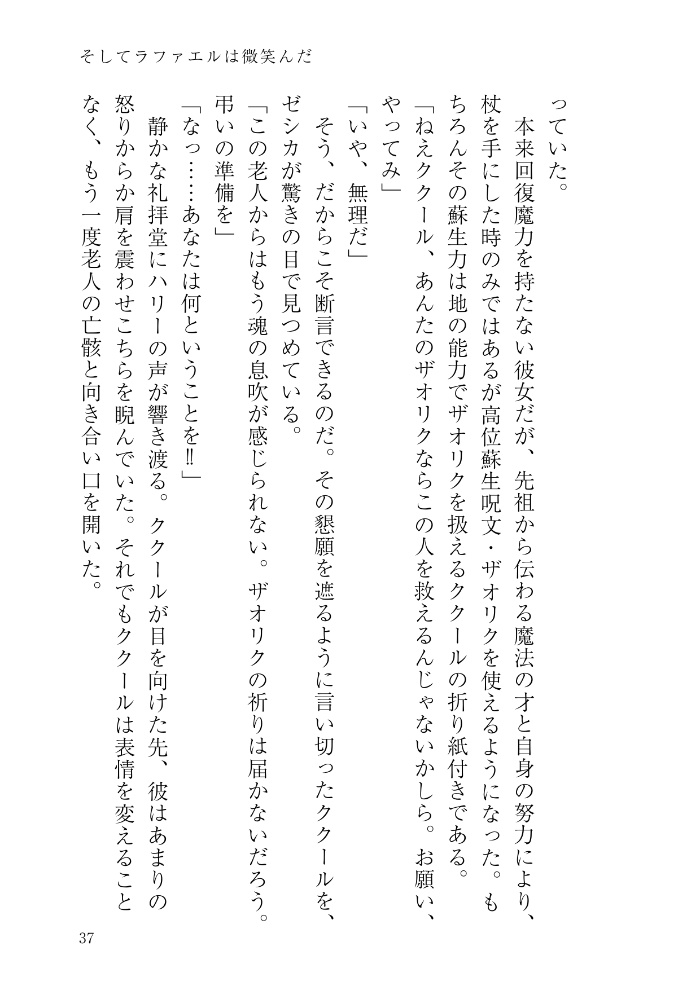 そしてラファエルは微笑んだ

っていた。
　本来回復魔力を持たない彼女だが、先祖から伝わる魔法の才と自身の努力により、杖を手にした時のみではあるが高位蘇生呪文・ザオリクを使えるようになった。もちろんその蘇生力は地の能力でザオリクを扱えるククールの折り紙付きである。
「ねえククール、あんたのザオリクならこの人を救えるんじゃないかしら。お願い、やってみ」
「いや、無理だ」
　そう、だからこそ断言できるのだ。その懇願を遮るように言い切ったククールを、ゼシカが驚きの目で見つめている。
「この老人からはもう魂の息吹が感じられない。ザオリクの祈りは届かないだろう。弔いの準備を」
「なっ……あなたは何ということを‼」
　静かな礼拝堂にハリーの声が響き渡る。ククールが目を向けた先、彼はあまりの怒りからか肩を震わせこちらを睨んでいた。それでもククールは表情を変えることなく、もう一度老人の亡骸と向き合い口を開いた。

37